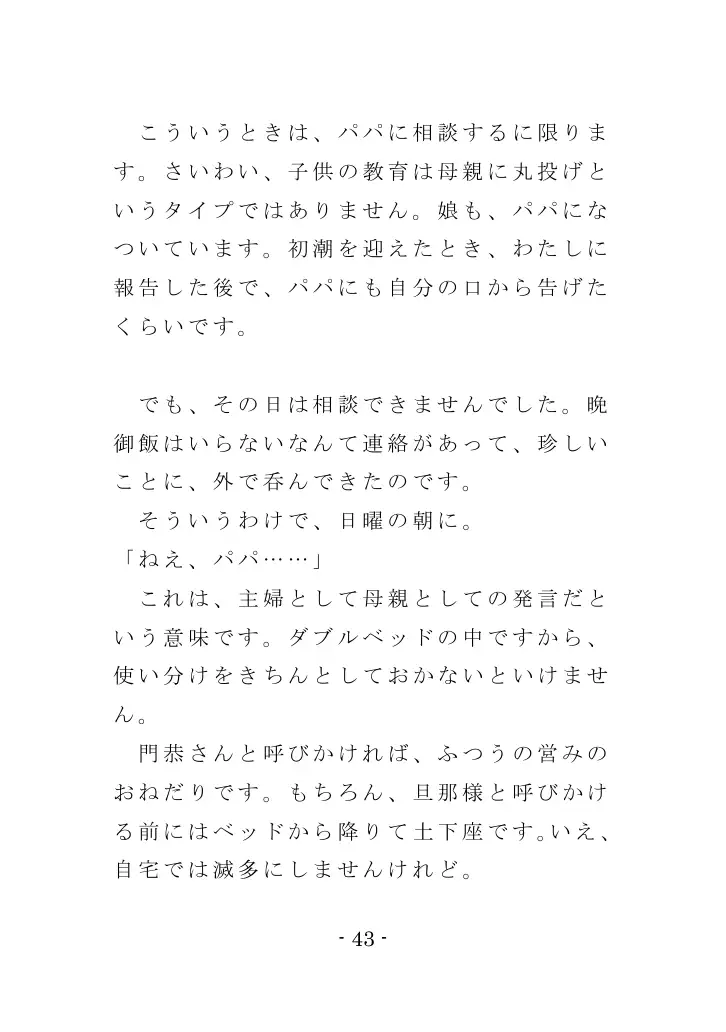 こういうときは、パパに相談するに限ります。さいわい、子供の教育は母親に丸投げというタイプではありません。娘も、パパになついています。初潮を迎えたとき、わたしに報告した後で、パパにも自分の口から告げたくらいです。

でも、その日は相談できませんでした。晩御飯はいらないなんて連絡があって、珍しいことに、外で呑んできたのです。

そういうわけで、日曜の朝に。

「ねえ、パパ……」

これは、主婦として母親としての発言だという意味です。ダブルベッドの中ですから、使い分けをきちんとしておかないといけません。

門恭さんと呼びかければ、ふつうの営みのおねだりです。もちろん、旦那様と呼びかける前にはベッドから降りて土下座です。いえ、自宅では滅多にしませんけれど。

- 43 -